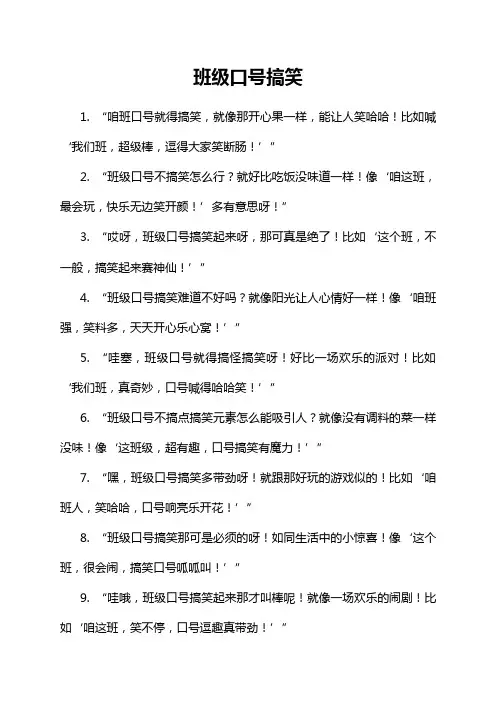 班级口号搞笑

1. “咱班口号就得搞笑，就像那开心果一样，能让人笑哈哈！比如喊‘我们班，超级棒，逗得大家笑断肠！’”

2. “班级口号不搞笑怎么行？就好比吃饭没味道一样！像‘咱这班，最会玩，快乐无边笑开颜！’多有意思呀！”

3. “哎呀，班级口号搞笑起来呀，那可真是绝了！比如‘这个班，不一般，搞笑起来赛神仙！’”

4. “班级口号搞笑难道不好吗？就像阳光让人心情好一样！像‘咱班强，笑料多，天天开心乐心窝！’”

5. “哇塞，班级口号就得搞怪搞笑呀！好比一场欢乐的派对！比如‘我们班，真奇妙，口号喊得哈哈笑！’”

6. “班级口号不搞点搞笑元素怎么能吸引人？就像没有调料的菜一样没味！像‘这班级，超有趣，口号搞笑有魔力！’”

7. “嘿，班级口号搞笑多带劲呀！就跟那好玩的游戏似的！比如‘咱班人，笑哈哈，口号响亮乐开花！’”

8. “班级口号搞笑那可是必须的呀！如同生活中的小惊喜！像‘这个班，很会闹，搞笑口号呱呱叫！’”

9. “哇哦，班级口号搞笑起来那才叫棒呢！就像一场欢乐的闹剧！比如‘咱这班，笑不停，口号逗趣真带劲！’”